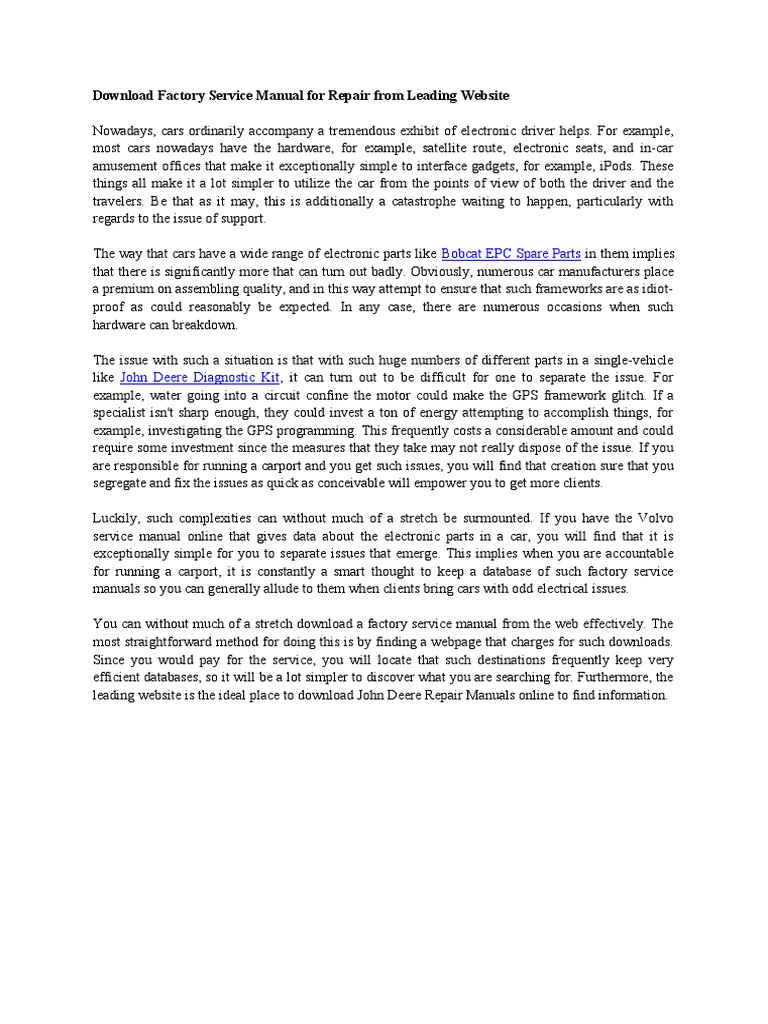 Download Factory Service Manual for Repair from Leading Website

Nowadays, cars ordinarily accompany a tremendous exhibit of electronic driver helps. For example, most cars nowadays have the hardware, for example, satellite route, electronic seats, and in-car amusement offices that make it exceptionally simple to interface gadgets, for example, iPods. These things all make it a lot simpler to utilize the car from the points of view of both the driver and the travelers. Be that as it may, this is additionally a catastrophe waiting to happen, particularly with regards to the issue of support.

The way that cars have a wide range of electronic parts like Bobcat EPC Spare Parts in them implies that there is significantly more that can turn out badly. Obviously, numerous car manufacturers place a premium on assembling quality, and in this way attempt to ensure that such frameworks are as idiot-proof as could reasonably be expected. In any case, there are numerous occasions when such hardware can breakdown.

The issue with such a situation is that with such huge numbers of different parts in a single-vehicle like John Deere Diagnostic Kit, it can turn out to be difficult for one to separate the issue. For example, water going into a circuit confine the motor could make the GPS framework glitch. If a specialist isn't sharp enough, they could invest a ton of energy attempting to accomplish things, for example, investigating the GPS programming. This frequently costs a considerable amount and could require some investment since the measures that they take may not really dispose of the issue. If you are responsible for running a carport and you get such issues, you will find that creation sure that you segregate and fix the issues as quick as conceivable will empower you to get more clients.

Luckily, such complexities can without much of a stretch be surmounted. If you have the Volvo service manual online that gives data about the electronic parts in a car, you will find that it is exceptionally simple for you to separate issues that emerge. This implies when you are accountable for running a carport, it is constantly a smart thought to keep a database of such factory service manuals so you can generally allude to them when clients bring cars with odd electrical issues.

You can without much of a stretch download a factory service manual from the web effectively. The most straightforward method for doing this is by finding a webpage that charges for such downloads. Since you would pay for the service, you will locate that such destinations frequently keep very efficient databases, so it will be a lot simpler to discover what you are searching for. Furthermore, the leading website is the ideal place to download John Deere Repair Manuals online to find information.